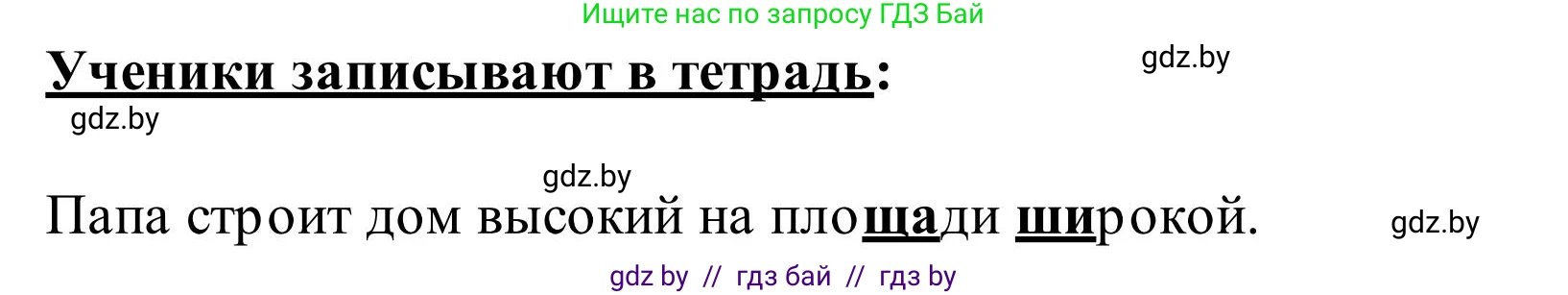 Ищите нас по запросу ГДЗ Бай

Ученики записывают в тетрадь:

gdz.by

gdz.by

gdz.by

Папа строит дом высокий на площади широкой.

gdz.by

gdz by // гдз бай // гдз by